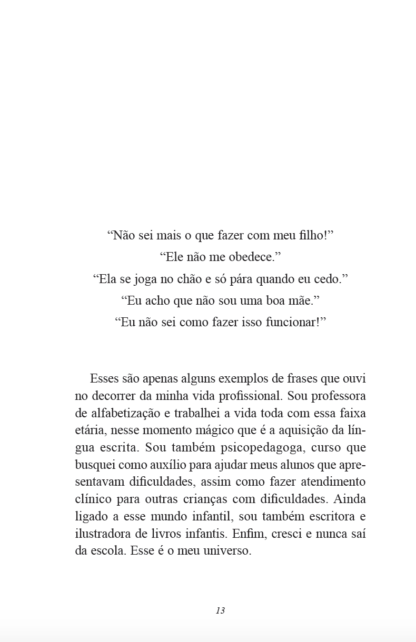 “Não sei mais o que fazer com meu filho!”
“Ele não me obedece.”
“Ela se joga no chão e só pára quando eu cedo.”
“Eu acho que não sou uma boa mãe.”
“Eu não sei como fazer isso funcionar!”

Esses são apenas alguns exemplos de frases que ouvi no decorrer da minha vida profissional. Sou professora de alfabetização e trabalhei a vida toda com essa faixa etária, nesse momento mágico que é a aquisição da língua escrita. Sou também psicopedagoga, curso que busquei como auxílio para ajudar meus alunos que apresentavam dificuldades, assim como fazer atendimento clínico para outras crianças com dificuldades. Ainda ligado a esse mundo infantil, sou também escritora e ilustradora de livros infantis. Enfim, cresci e nunca saí da escola. Esse é o meu universo.

13